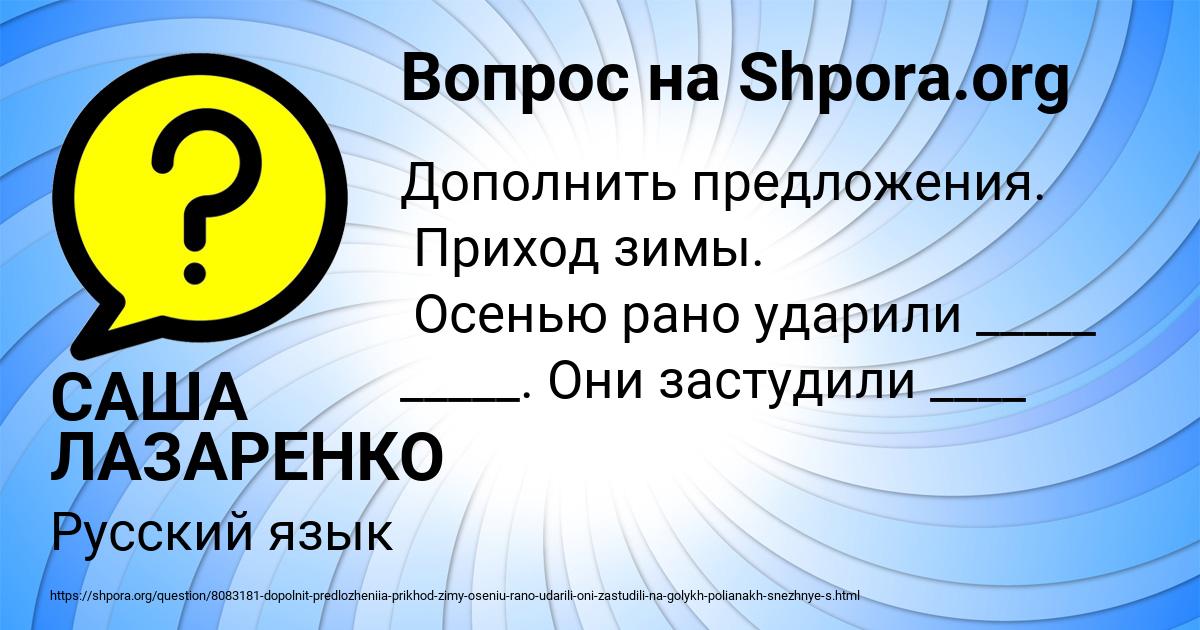 Вопрос на Shpora.org

Дополнить предложения.
Приход зимы.
Осенью рано ударили _____ _____. Они застудили ____

САША ЛАЗАРЕНКО

Русский язык

https://shpora.org/question/8083181-dopolnit-predlozheniia-prikhod-zimy-oseniu-rano-udarili-oni-zastudili-na-golykh-polianakh-snezhnye-s.html